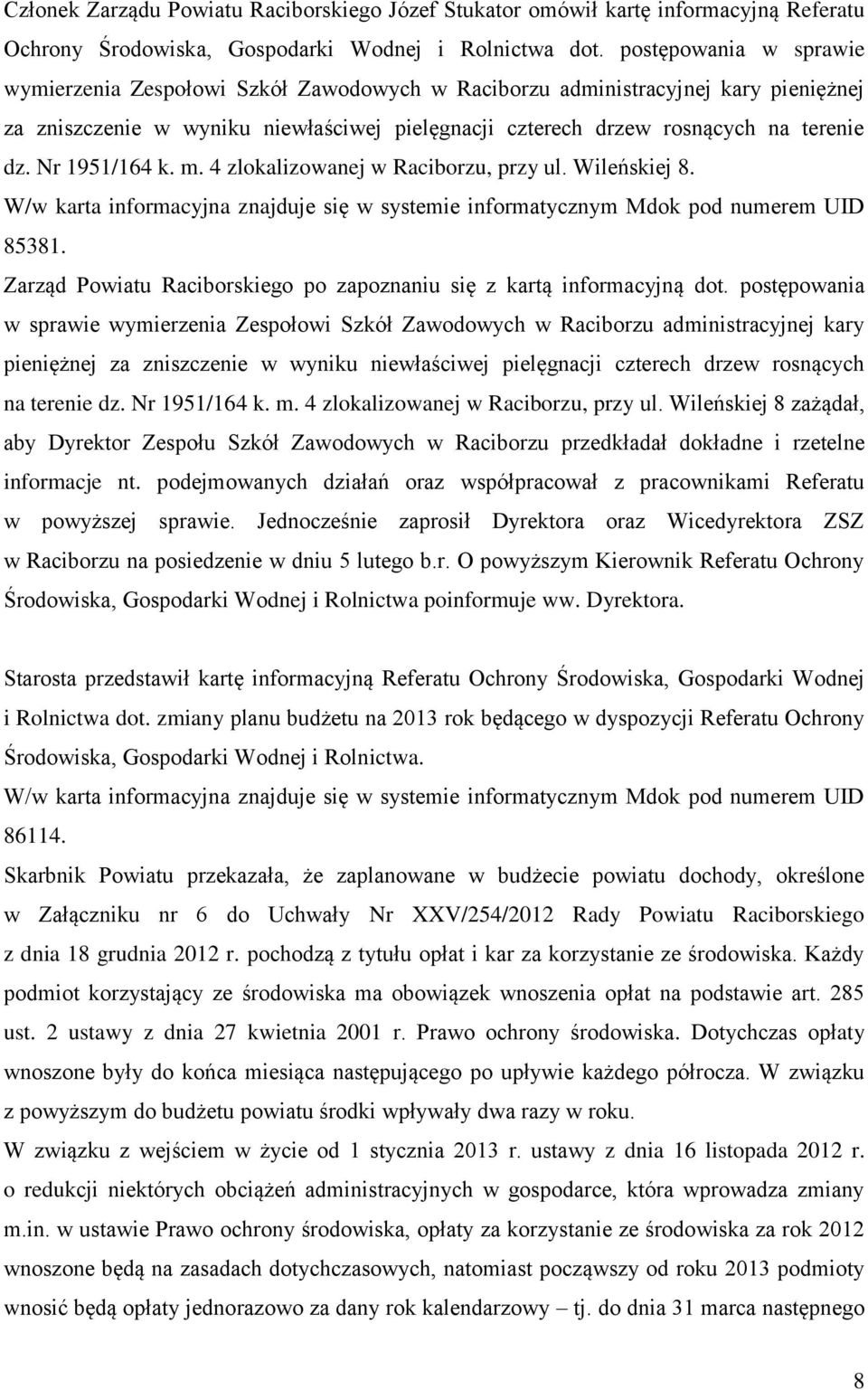 Członek Zarządu Powiatu Raciborskiego Józef Stukator omówił kartę informacyjną Referatu Ochrony Środowiska, Gospodarki Wodnej i Rolnictwa dot. postępowania w sprawie wymierzenia Zespołowi Szkół Zawodowych w Raciborzu administracyjnej kary pieniężnej za zniszczenie w wyniku niewłaściwej pielęgnacji czterech drzew rosnących na terenie dz. Nr 1951/164 k. m. 4 zlokalizowanej w Raciborzu, przy ul. Wileńskiej 8.
W/w karta informacyjna znajduje się w systemie informatycznym Mdok pod numerem UID 85381.
Zarząd Powiatu Raciborskiego po zapoznaniu się z kartą informacyjną dot. postępowania w sprawie wymierzenia Zespołowi Szkół Zawodowych w Raciborzu administracyjnej kary pieniężnej za zniszczenie w wyniku niewłaściwej pielęgnacji czterech drzew rosnących na terenie dz. Nr 1951/164 k. m. 4 zlokalizowanej w Raciborzu, przy ul. Wileńskiej 8 zażądał, aby Dyrektor Zespołu Szkół Zawodowych w Raciborzu przedkładał dokładne i rzetelne informacje nt. podejmowanych działań oraz współpracował z pracownikami Referatu w powyższej sprawie. Jednocześnie zaprosił Dyrektora oraz Wicedyrektora ZSZ w Raciborzu na posiedzenie w dniu 5 lutego b.r. O powyższym Kierownik Referatu Ochrony Środowiska, Gospodarki Wodnej i Rolnictwa poinformuje ww. Dyrektora.

Starosta przedstawił kartę informacyjną Referatu Ochrony Środowiska, Gospodarki Wodnej i Rolnictwa dot. zmiany planu budżetu na 2013 rok będącego w dyspozycji Referatu Ochrony Środowiska, Gospodarki Wodnej i Rolnictwa.
W/w karta informacyjna znajduje się w systemie informatycznym Mdok pod numerem UID 86114.
Skarbnik Powiatu przekazała, że zaplanowane w budżecie powiatu dochody, określone w Załączniku nr 6 do Uchwały Nr XXV/254/2012 Rady Powiatu Raciborskiego z dnia 18 grudnia 2012 r. pochodzą z tytułu opłat i kar za korzystanie ze środowiska. Każdy podmiot korzystający ze środowiska ma obowiązek wnoszenia opłat na podstawie art. 285 ust. 2 ustawy z dnia 27 kwietnia 2001 r. Prawo ochrony środowiska. Dotychczas opłaty wnoszone były do końca miesiąca następującego po upływie każdego półrocza. W związku z powyższym do budżetu powiatu środki wpływały dwa razy w roku.
W związku z wejściem w życie od 1 stycznia 2013 r. ustawy z dnia 16 listopada 2012 r. o redukcji niektórych obciążeń administracyjnych w gospodarce, która wprowadza zmiany m.in. w ustawie Prawo ochrony środowiska, opłaty za korzystanie ze środowiska za rok 2012 wnoszone będą na zasadach dotychczasowych, natomiast począwszy od roku 2013 podmioty wnosić będą opłaty jednorazowo za dany rok kalendarzowy – tj. do dnia 31 marca następnego

8